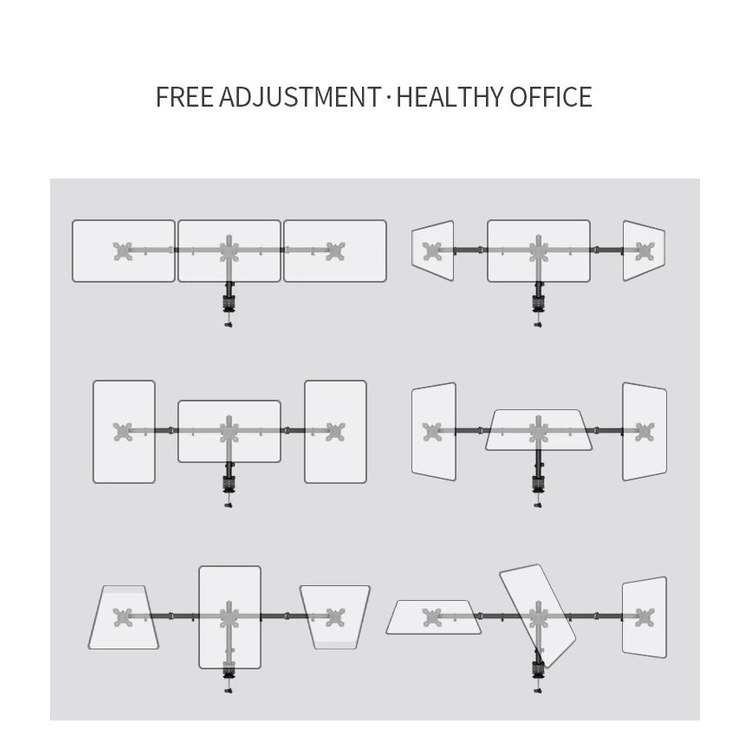 FREE ADJUSTMENT · HEALTHY OFFICE